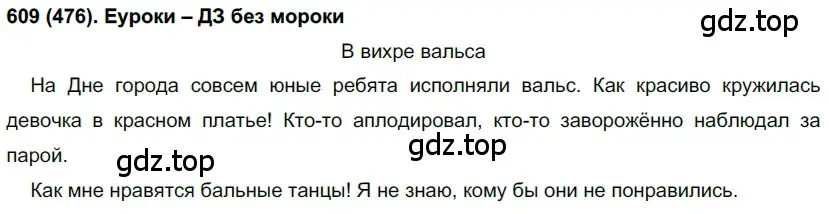 609 (476). Еуроки – ДЗ без мороки

gdz.top

В вихре вальса

На Дне города совсем юные ребята исполняли вальс. Как красиво кружилась девочка в красном платье! Кто-то аплодировал, кто-то заворожённо наблюдал за парой.

gdz.top

gdz.top

Как мне нравятся бальные танцы! Я не знаю, кому бы они не понравились.